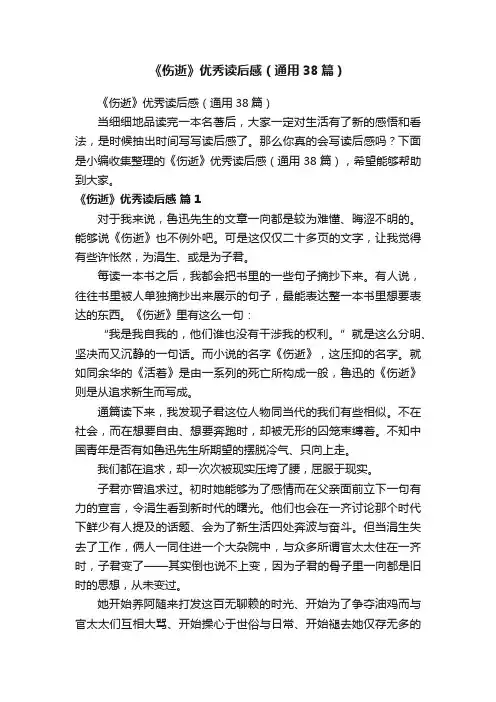 《伤逝》优秀读后感（通用38篇）

《伤逝》优秀读后感（通用38篇）

当细细地品读完一本名著后，大家一定对生活有了新的感悟和看法，是时候抽出时间写写读后感了。那么你真的会写读后感吗？下面是小编收集整理的《伤逝》优秀读后感（通用38篇），希望能够帮助到大家。

《伤逝》优秀读后感 篇1

对于我来说，鲁迅先生的文章一向都是较为难懂、晦涩不明的。能够说《伤逝》也不例外吧。可是这仅仅二十多页的文字，让我觉得有些许怅然，为涓生、或是为子君。

每读一本书之后，我都会把书里的一些句子摘抄下来。有人说，往往书里被人单独摘抄出来展示的句子，最能表达整一本书里想要表达的东西。《伤逝》里有这么一句：

“我是我自我的，他们谁也没有干涉我的权利。”就是这么分明、坚决而又沉静的一句话。而小说的名字《伤逝》，这压抑的名字。就如同余华的《活着》是由一系列的死亡所构成一般，鲁迅的《伤逝》则是从追求新生而写成。

通篇读下来，我发现子君这位人物同当代的我们有些相似。不在社会，而在想要自由、想要奔跑时，却被无形的囚笼束缚着。不知中国青年是否有如鲁迅先生所期望的摆脱冷气、只向上走。

我们都在追求，却一次次被现实压垮了腰，屈服于现实。

子君亦曾追求过。初时她能够为了感情而在父亲面前立下一句有力的宣言，令涓生看到新时代的曙光。他们也会在一齐讨论那个时代下鲜少有人提及的话题、会为了新生活四处奔波与奋斗。但当涓生失去了工作，俩人一同住进一个大杂院中，与众多所谓官太太住在一齐时，子君变了——其实倒也说不上变，因为子君的骨子里一向都是旧时的思想，从未变过。

她开始养阿随来打发这百无聊赖的时光、开始为了争夺油鸡而与官太太们互相大骂、开始操心于世俗与日常、开始褪去她仅存无多的